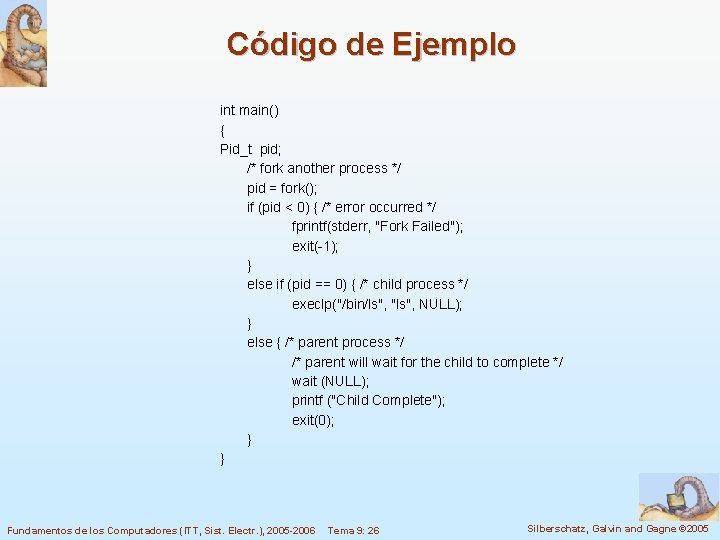 Código de Ejemplo

int main()
{
Pid_t pid;
/* fork another process */
pid = fork();
if (pid < 0) { /* error occurred */
fprintf(stderr, "Fork Failed");
exit(-1);
}
else if (pid == 0) { /* child process */
execlp("/bin/ls", "ls", NULL);
}
else { /* parent process */
/* parent will wait for the child to complete */
wait (NULL);
printf ("Child Complete");
exit(0);
}
}

Fundamentos de los Computadores (ITT, Sist. Electr.), 2005-2006 Tema 9: 26

Silberschatz, Galvin and Gagne ©2005